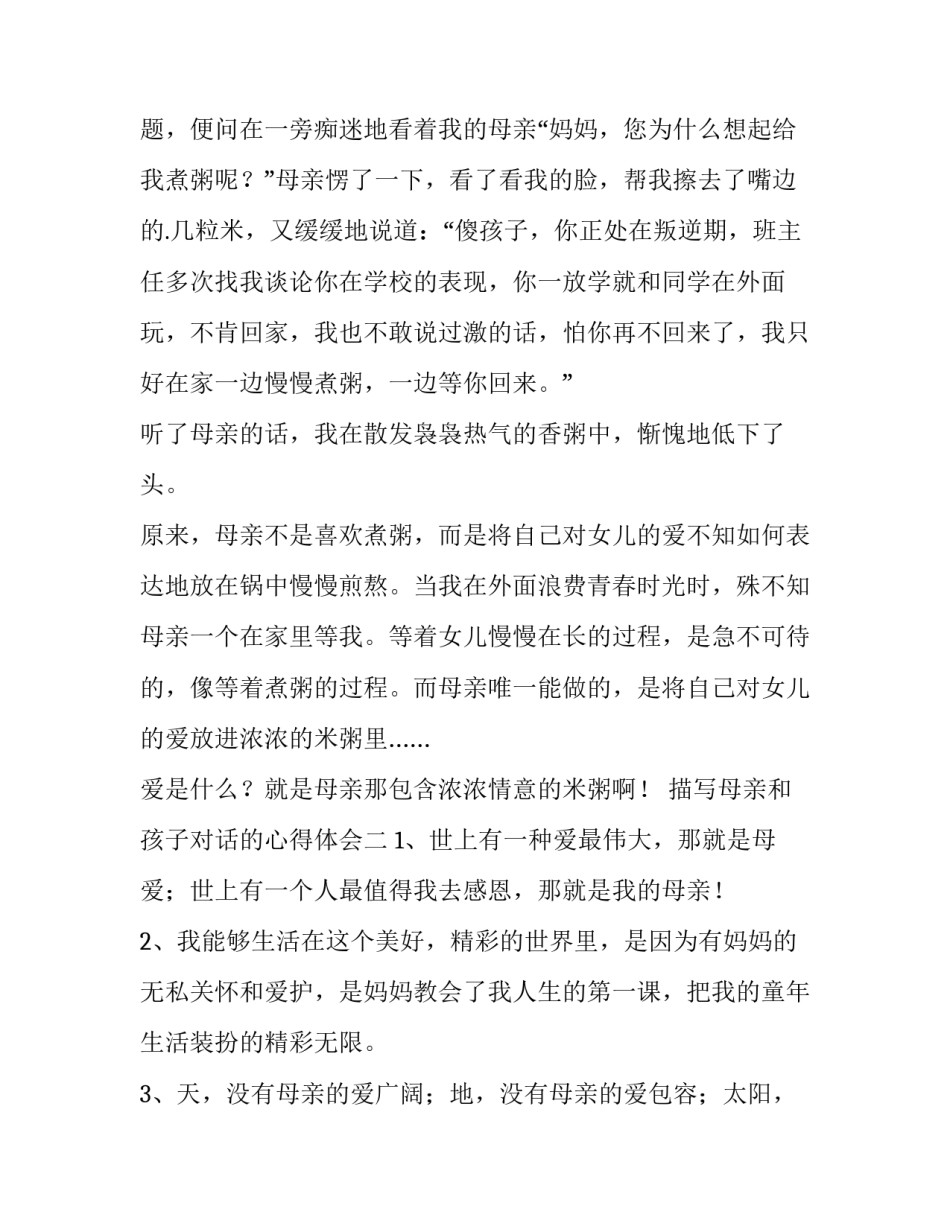 题，便问在一旁痴迷地看着我的母亲“妈妈，您为什么想起给我煮粥呢？”母亲愣了一下，看了看我的脸，帮我擦去了嘴边的.几粒米，又缓缓地说道：“傻孩子，你正处在叛逆期，班主任多次找我谈论你在学校的表现，你一放学就和同学在外面玩，不肯回家，我也不敢说过激的话，怕你再不回来了，我只好在家一边慢慢煮粥，一边等你回来。”

听了母亲的话，我在散发袅袅热气的香粥中，惭愧地低下了头。

原来，母亲不是喜欢煮粥，而是将自己对女儿的爱不知如何表达地放在锅中慢慢煎熬。当我在外面浪费青春时光时，殊不知母亲一个在家里等我。等着女儿慢慢在长的过程，是急不可待的，像等着煮粥的过程。而母亲唯一能做的，是将自己对女儿的爱放进浓浓的米粥里……

爱是什么？就是母亲那包含浓浓情意的米粥啊！ 描写母亲和孩子对话的心得体会二 1、世上有一种爱最伟大，那就是母爱；世上有一个人最值得我去感恩，那就是我的母亲！

2、我能够生活在这个美好，精彩的世界里，是因为有妈妈的无私关怀和爱护，是妈妈教会了我人生的第一课，把我的童年生活装扮的精彩无限。

3、天，没有母亲的爱广阔；地，没有母亲的爱包容；太阳，